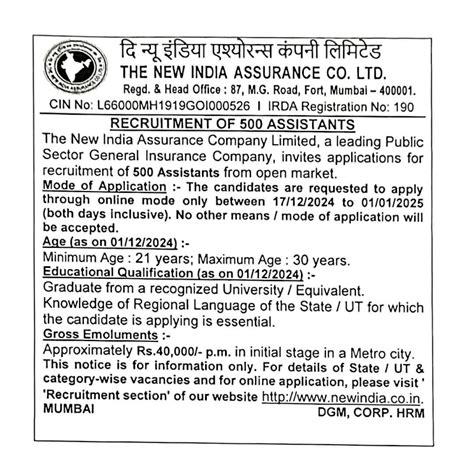 दि न्यू इंडिया एश्योरन्स कंपनी लिमिटेड
THE NEW INDIA ASSURANCE CO. LTD.
Regd. & Head Office : 87, M.G. Road, Fort, Mumbai – 400001.
CIN No: L66000MH1919GOI000526 I IRDA Registration No: 190

RECRUITMENT OF 500 ASSISTANTS

The New India Assurance Company Limited, a leading Public Sector General Insurance Company, invites applications for recruitment of 500 Assistants from open market.

Mode of Application :- The candidates are requested to apply through online mode only between 17/12/2024 to 01/01/2025 (both days inclusive). No other means / mode of application will be accepted.

Age (as on 01/12/2024) :-
Minimum Age : 21 years; Maximum Age : 30 years.

Educational Qualification (as on 01/12/2024) :-
Graduate from a recognized University / Equivalent.
Knowledge of Regional Language of the State / UT for which the candidate is applying is essential.

Gross Emoluments :-
Approximately Rs.40,000/- p.m. in initial stage in a Metro city.

This notice is for information only. For details of State / UT & category-wise vacancies and for online application, please visit ' 'Recruitment section' of our website http://www.newindia.co.in.

MUMBAI
DGM, CORP. HRM